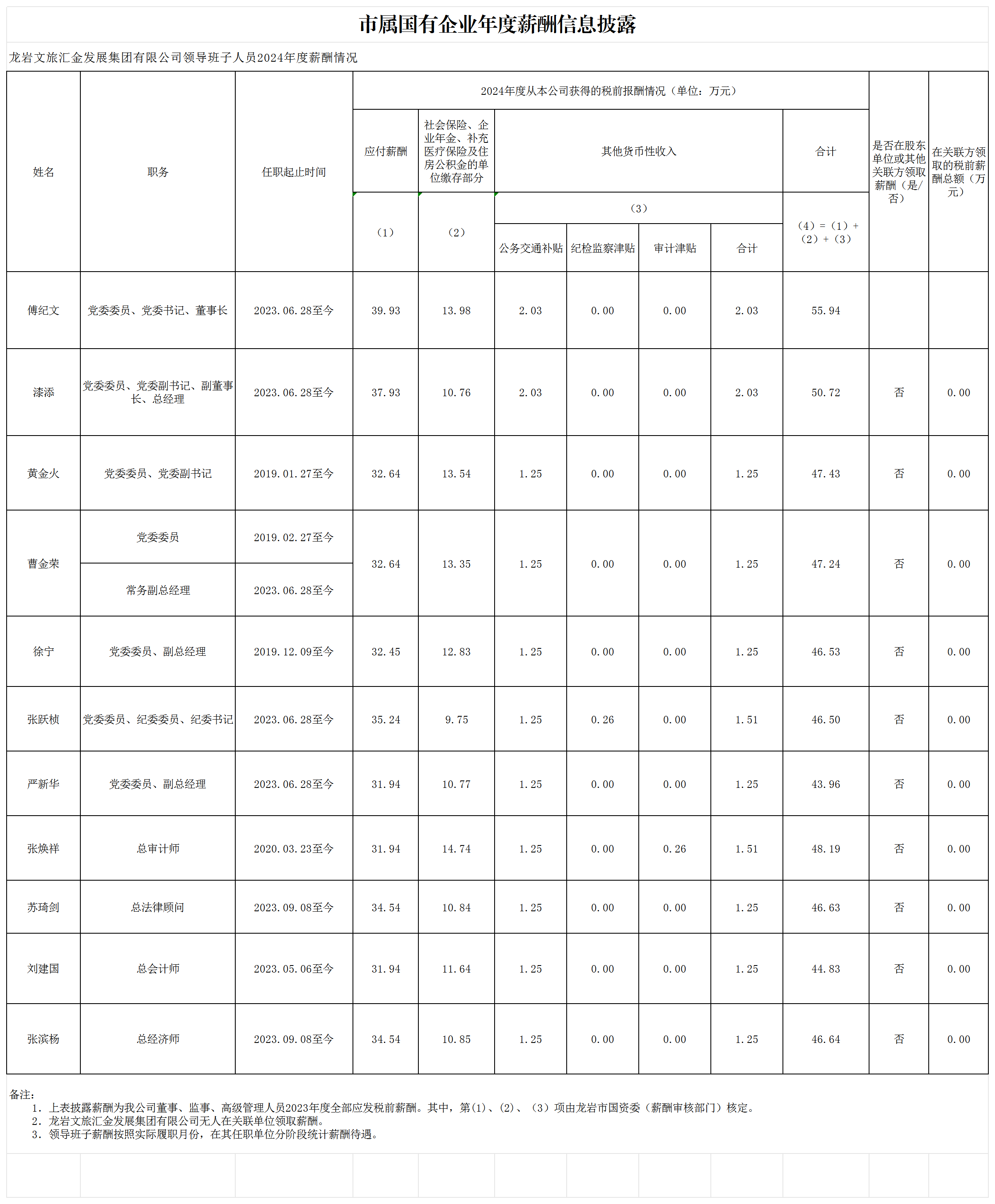 市属国有企业年度薪酬信息披露

龙岩文旅汇金发展集团有限公司领导班子人员2024年度薪酬情况

| 姓名 | 职务 | 任职起止时间 | 2024年度从本公司获得的税前报酬情况（单位：万元） | | | | | | | 是否在股东单位或其他关联方领取薪酬（是/否） | 在关联方领取的税前薪酬总额（万元） |
|---|---|---|---|---|---|---|---|---|---|---|---|
| | | | 应付薪酬 | 社会保险、企业年金、补充医疗保险及住房公积金的单位缴存部分 | 其他货币性收入 | | | | 合计 | | |
| | | | （1） | （2） | （3） | | | | （4）=（1）+（2）+（3） | | |
| | | | | | 公务交通补贴 | 纪检监察津贴 | 审计津贴 | 合计 | | | |
| 傅纪文 | 党委委员、党委书记、董事长 | 2023.06.28至今 | 39.93 | 13.98 | 2.03 | 0.00 | 0.00 | 2.03 | 55.94 | | |
| 漆添 | 党委委员、党委副书记、副董事长、总经理 | 2023.06.28至今 | 37.93 | 10.76 | 2.03 | 0.00 | 0.00 | 2.03 | 50.72 | 否 | 0.00 |
| 黄金火 | 党委委员、党委副书记 | 2019.01.27至今 | 32.64 | 13.54 | 1.25 | 0.00 | 0.00 | 1.25 | 47.43 | 否 | 0.00 |
| 曹金荣 | 党委委员 | 2019.02.27至今 | 32.64 | 13.35 | 1.25 | 0.00 | 0.00 | 1.25 | 47.24 | 否 | 0.00 |
| | 常务副总经理 | 2023.06.28至今 | | | | | | | | | |
| 徐宁 | 党委委员、副总经理 | 2019.12.09至今 | 32.45 | 12.83 | 1.25 | 0.00 | 0.00 | 1.25 | 46.53 | 否 | 0.00 |
| 张跃桢 | 党委委员、纪委委员、纪委书记 | 2023.06.28至今 | 35.24 | 9.75 | 1.25 | 0.26 | 0.00 | 1.51 | 46.50 | 否 | 0.00 |
| 严新华 | 党委委员、副总经理 | 2023.06.28至今 | 31.94 | 10.77 | 1.25 | 0.00 | 0.00 | 1.25 | 43.96 | 否 | 0.00 |
| 张焕祥 | 总审计师 | 2020.03.23至今 | 31.94 | 14.74 | 1.25 | 0.00 | 0.26 | 1.51 | 48.19 | 否 | 0.00 |
| 苏琦剑 | 总法律顾问 | 2023.09.08至今 | 34.54 | 10.84 | 1.25 | 0.00 | 0.00 | 1.25 | 46.63 | 否 | 0.00 |
| 刘建国 | 总会计师 | 2023.05.06至今 | 31.94 | 11.64 | 1.25 | 0.00 | 0.00 | 1.25 | 44.83 | 否 | 0.00 |
| 张滨杨 | 总经济师 | 2023.09.08至今 | 34.54 | 10.85 | 1.25 | 0.00 | 0.00 | 1.25 | 46.64 | 否 | 0.00 |

备注：
1. 上表披露薪酬为我公司董事、监事、高级管理人员2023年度全部应发税前薪酬。其中，第(1)、(2)、（3）项由龙岩市国资委（薪酬审核部门）核定。
2. 龙岩文旅汇金发展集团有限公司无人在关联单位领取薪酬。
3. 领导班子薪酬按照实际履职月份，在其任职单位分阶段统计薪酬待遇。